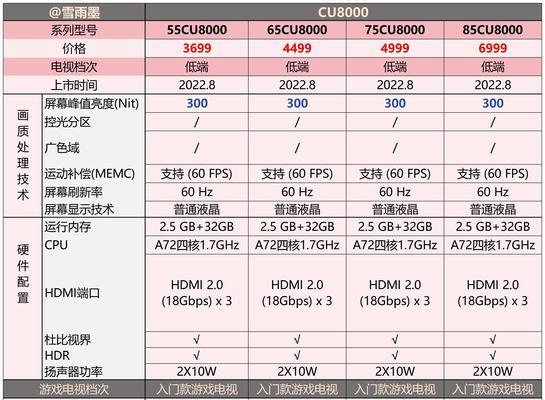 | @雪雨墨 | | CU8000 | | | |
|---|---|---|---|---|---|
| 系列型号 | | 55CU8000 | 65CU8000 | 75CU8000 | 85CU8000 |
| 价格 | | 3699 | 4499 | 4999 | 6999 |
| 电视档次 | | 低端 | 低端 | 低端 | 低端 |
| 上市时间 | | 2022.8 | 2022.8 | 2022.8 | 2022.8 |
| 画质处理技术 | 屏幕峰值亮度(Nit) | 300 | 300 | 300 | 300 |
| | 控光分区 | / | / | / | / |
| | 广色域 | / | / | / | / |
| | 运动补偿(MEMC) | 支持 (60 FPS) | 支持 (60 FPS) | 支持 (60 FPS) | 支持 (60 FPS) |
| | 屏幕刷新率 | 60 Hz | 60 Hz | 60 Hz | 60 Hz |
| | 屏幕显示技术 | 普通液晶 | 普通液晶 | 普通液晶 | 普通液晶 |
| 硬件配置 | 运行内存 | 2.5 GB+32GB | 2.5 GB+32GB | 2.5 GB+32GB | 2.5 GB+32GB |
| | CPU | A72四核1.7GHz | A72四核1.7GHz | A72四核1.7GHz | A72四核1.7GHz |
| | HDMI端口 | HDMI 2.0 (18Gbps) x 3 | HDMI 2.0 (18Gbps) x 3 | HDMI 2.0 (18Gbps) x 3 | HDMI 2.0 (18Gbps) x 3 |
| | 杜比视界 | √ | √ | √ | √ |
| | HDR | √ | √ | √ | √ |
| | 扬声器功率 | 2X10W | 2X10W | 2X10W | 2X10W |
| 游戏电视档次 | | 入门款游戏电视 | 入门款游戏电视 | 入门款游戏电视 | 入门款游戏电视 |